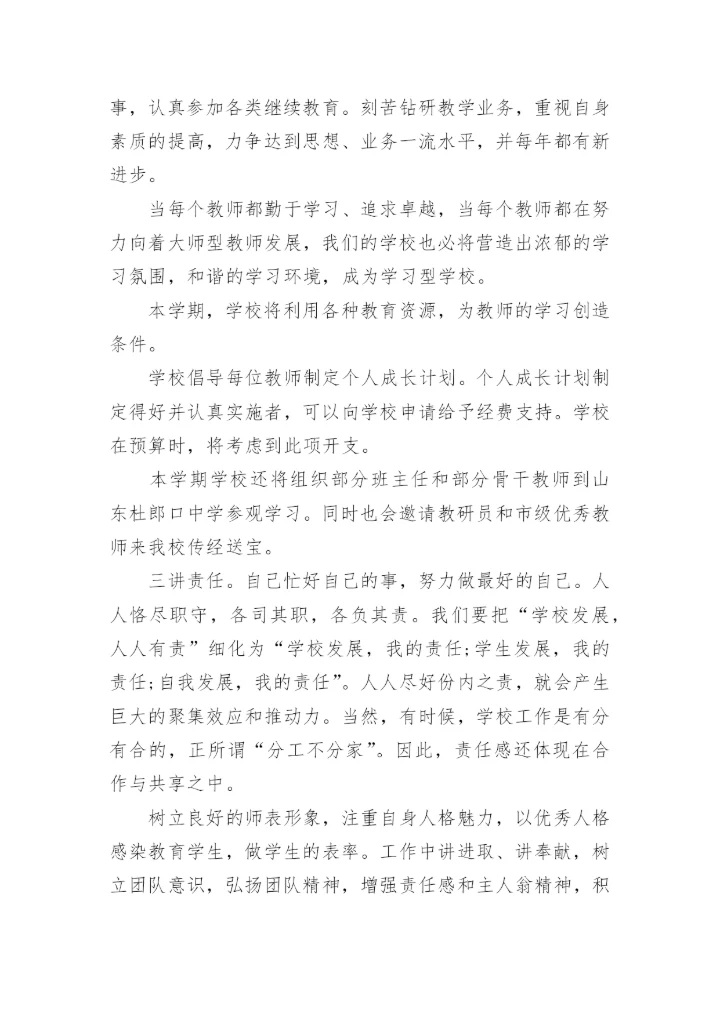 事，认真参加各类继续教育。刻苦钻研教学业务，重视自身素质的提高，力争达到思想、业务一流水平，并每年都有新进步。

当每个教师都勤于学习、追求卓越，当每个教师都在努力向着大师型教师发展，我们的学校也必将营造出浓郁的学习氛围，和谐的学习环境，成为学习型学校。

本学期，学校将利用各种教育资源，为教师的学习创造条件。

学校倡导每位教师制定个人成长计划。个人成长计划制定得好并认真实施者，可以向学校申请给予经费支持。学校在预算时，将考虑到此项开支。

本学期学校还将组织部分班主任和部分骨干教师到山东杜郎口中学参观学习。同时也会邀请教研员和市级优秀教师来我校传经送宝。

三讲责任。自己忙好自己的事，努力做最好的自己。人人恪尽职守，各司其职，各负其责。我们要把“学校发展，人人有责”细化为“学校发展，我的责任;学生发展，我的责任;自我发展，我的责任”。人人尽好份内之责，就会产生巨大的聚集效应和推动力。当然，有时候，学校工作是有分有合的，正所谓“分工不分家”。因此，责任感还体现在合作与共享之中。

树立良好的师表形象，注重自身人格魅力，以优秀人格感染教育学生，做学生的表率。工作中讲进取、讲奉献，树立团队意识，弘扬团队精神，增强责任感和主人翁精神，积